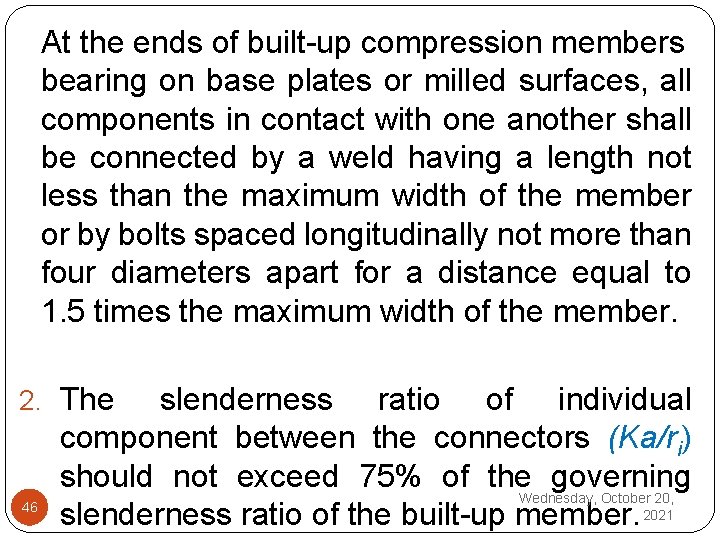 At the ends of built-up compression members bearing on base plates or milled surfaces, all components in contact with one another shall be connected by a weld having a length not less than the maximum width of the member or by bolts spaced longitudinally not more than four diameters apart for a distance equal to 1.5 times the maximum width of the member.

2. The slenderness ratio of individual component between the connectors $(Ka/r_i)$ should not exceed 75% of the governing slenderness ratio of the built-up member.

46

Wednesday, October 20, 2021